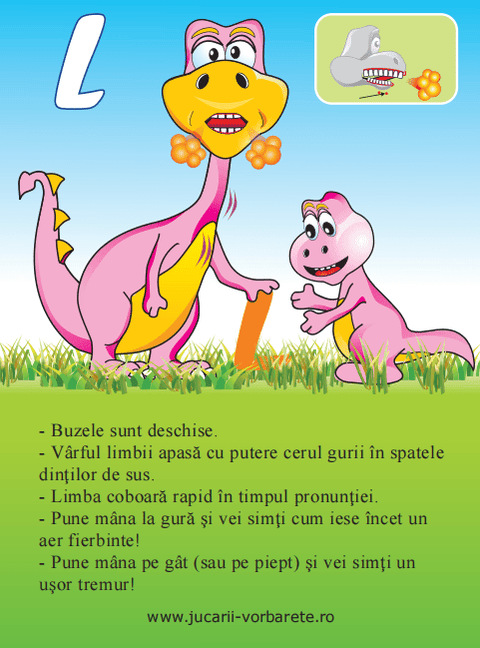 L

- Buzele sunt deschise.
- Vârful limbii apasă cu putere cerul gurii în spatele dinţilor de sus.
- Limba coboară rapid în timpul pronunţiei.
- Pune mâna la gură şi vei simţi cum iese încet un aer fierbinte!
- Pune mâna pe gât (sau pe piept) şi vei simţi un uşor tremur!

www.jucarii-vorbarete.ro